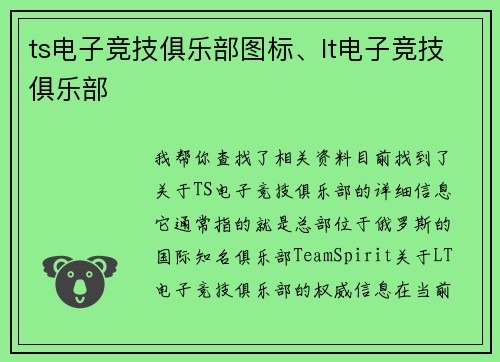 ts电子竞技俱乐部图标、lt电子竞技俱乐部

我帮你查找了相关资料目前找到了关于TS电子竞技俱乐部的详细信息它通常指的就是总部位于俄罗斯的国际知名俱乐部TeamSpirit关于LT电子竞技俱乐部的权威信息在当前